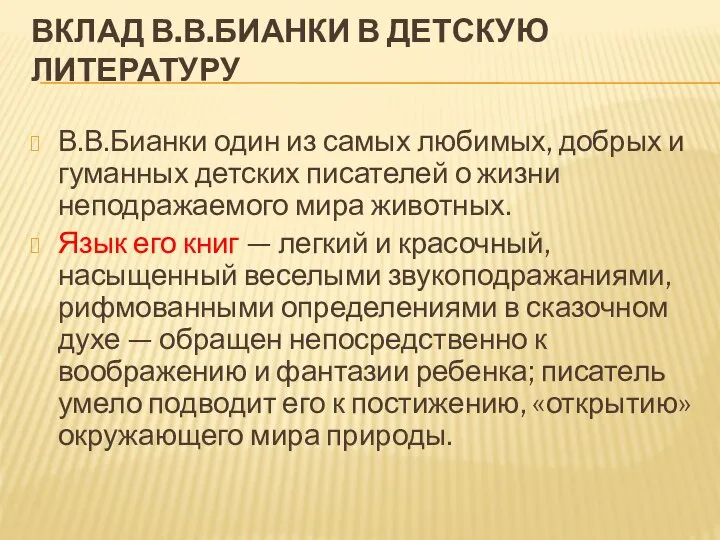 ВКЛАД В.В.БИАНКИ В ДЕТСКУЮ ЛИТЕРАТУРУ

В.В.Бианки один из самых любимых, добрых и гуманных детских писателей о жизни неподражаемого мира животных.

Язык его книг — легкий и красочный, насыщенный веселыми звукоподражаниями, рифмованными определениями в сказочном духе — обращен непосредственно к воображению и фантазии ребенка; писатель умело подводит его к постижению, «открытию» окружающего мира природы.